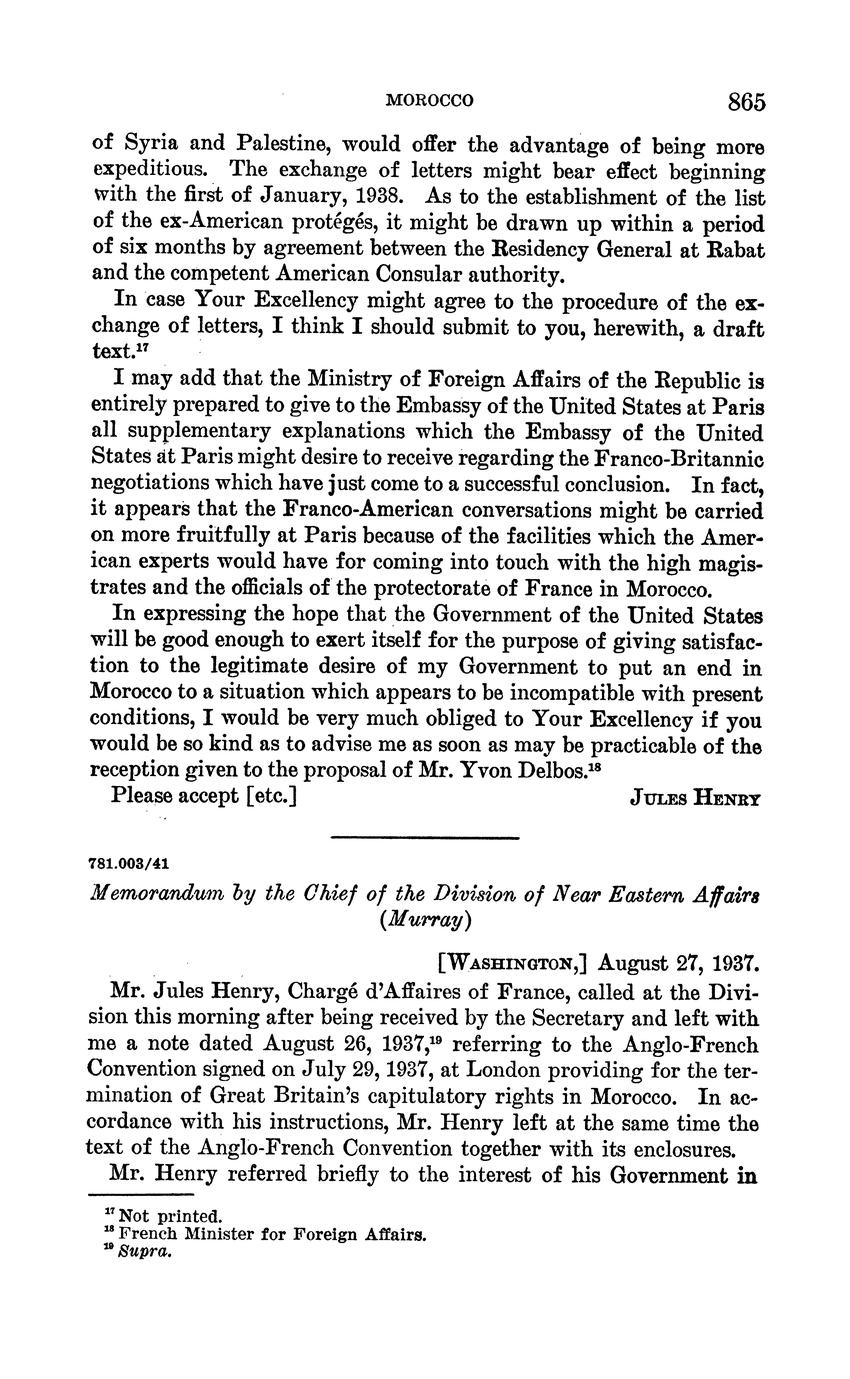 MOROCCO 865

of Syria and Palestine, would offer the advantage of being more expeditious. The exchange of letters might bear effect beginning with the first of January, 1938. As to the establishment of the list of the ex-American protégés, it might be drawn up within a period of six months by agreement between the Residency General at Rabat and the competent American Consular authority.

In case Your Excellency might agree to the procedure of the exchange of letters, I think I should submit to you, herewith, a draft text.$^{17}$

I may add that the Ministry of Foreign Affairs of the Republic is entirely prepared to give to the Embassy of the United States at Paris all supplementary explanations which the Embassy of the United States at Paris might desire to receive regarding the Franco-Britannic negotiations which have just come to a successful conclusion. In fact, it appears that the Franco-American conversations might be carried on more fruitfully at Paris because of the facilities which the American experts would have for coming into touch with the high magistrates and the officials of the protectorate of France in Morocco.

In expressing the hope that the Government of the United States will be good enough to exert itself for the purpose of giving satisfaction to the legitimate desire of my Government to put an end in Morocco to a situation which appears to be incompatible with present conditions, I would be very much obliged to Your Excellency if you would be so kind as to advise me as soon as may be practicable of the reception given to the proposal of Mr. Yvon Delbos.$^{18}$

Please accept [etc.] JULES HENRY

781.003/41

Memorandum by the Chief of the Division of Near Eastern Affairs (Murray)

[WASHINGTON,] August 27, 1937.

Mr. Jules Henry, Chargé d'Affaires of France, called at the Division this morning after being received by the Secretary and left with me a note dated August 26, 1937,$^{19}$ referring to the Anglo-French Convention signed on July 29, 1937, at London providing for the termination of Great Britain's capitulatory rights in Morocco. In accordance with his instructions, Mr. Henry left at the same time the text of the Anglo-French Convention together with its enclosures.

Mr. Henry referred briefly to the interest of his Government in

$^{17}$ Not printed.
$^{18}$ French Minister for Foreign Affairs.
$^{19}$ Supra.